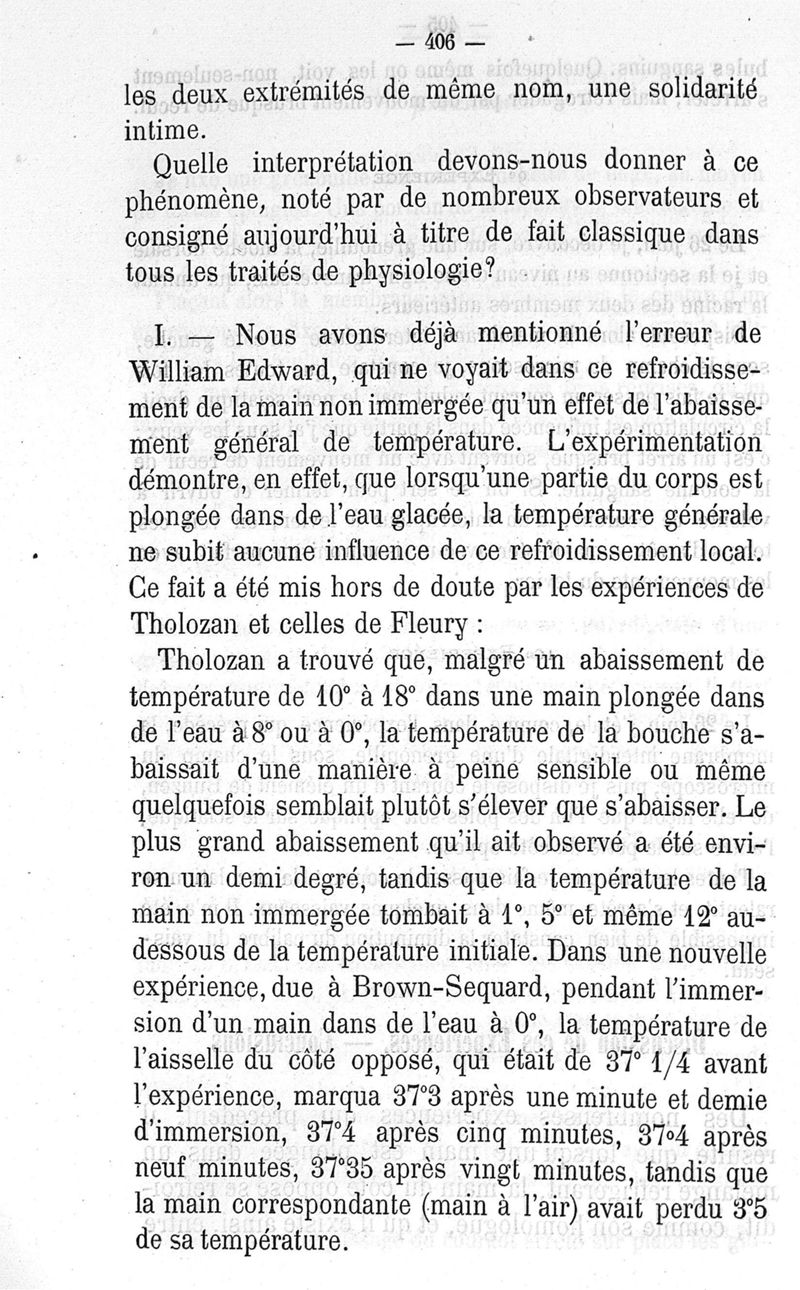 — 406 —

les deux extrémités de même nom, une solidarité intime.

Quelle interprétation devons-nous donner à ce phénomène, noté par de nombreux observateurs et consigné aujourd'hui à titre de fait classique dans tous les traités de physiologie?

I. — Nous avons déjà mentionné l'erreur de William Edward, qui ne voyait dans ce refroidissement de la main non immergée qu'un effet de l'abaissement général de température. L'expérimentation démontre, en effet, que lorsqu'une partie du corps est plongée dans de l'eau glacée, la température générale ne subit aucune influence de ce refroidissement local. Ce fait a été mis hors de doute par les expériences de Tholozan et celles de Fleury :

Tholozan a trouvé que, malgré un abaissement de température de 10° à 18° dans une main plongée dans de l'eau à 8° ou à 0°, la température de la bouche s'abaissait d'une manière à peine sensible ou même quelquefois semblait plutôt s'élever que s'abaisser. Le plus grand abaissement qu'il ait observé a été environ un demi degré, tandis que la température de la main non immergée tombait à 1°, 5° et même 12° au-dessous de la température initiale. Dans une nouvelle expérience, due à Brown-Sequard, pendant l'immersion d'un main dans de l'eau à 0°, la température de l'aisselle du côté opposé, qui était de 37° 1/4 avant l'expérience, marqua 37°3 après une minute et demie d'immersion, 37°4 après cinq minutes, 37°4 après neuf minutes, 37°35 après vingt minutes, tandis que la main correspondante (main à l'air) avait perdu 3°5 de sa température.